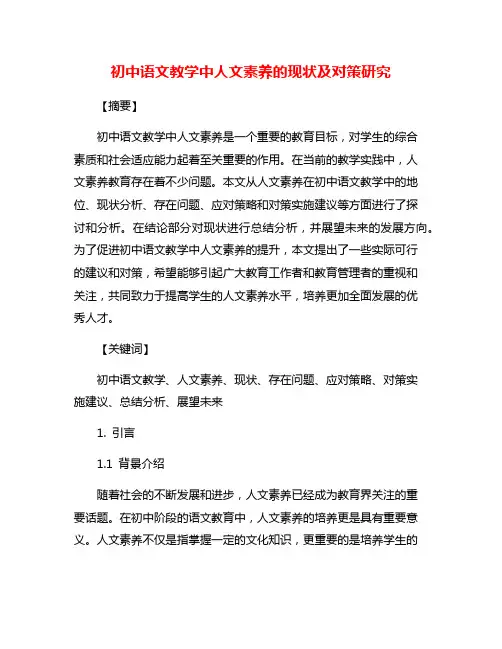 初中语文教学中人文素养的现状及对策研究

【摘要】

初中语文教学中人文素养是一个重要的教育目标，对学生的综合素质和社会适应能力起着至关重要的作用。在当前的教学实践中，人文素养教育存在着不少问题。本文从人文素养在初中语文教学中的地位、现状分析、存在问题、应对策略和对策实施建议等方面进行了探讨和分析。在结论部分对现状进行总结分析，并展望未来的发展方向。为了促进初中语文教学中人文素养的提升，本文提出了一些实际可行的建议和对策，希望能够引起广大教育工作者和教育管理者的重视和关注，共同致力于提高学生的人文素养水平，培养更加全面发展的优秀人才。

【关键词】

初中语文教学、人文素养、现状、存在问题、应对策略、对策实施建议、总结分析、展望未来

1. 引言

1.1 背景介绍

随着社会的不断发展和进步，人文素养已经成为教育界关注的重要话题。在初中阶段的语文教育中，人文素养的培养更是具有重要意义。人文素养不仅是指掌握一定的文化知识，更重要的是培养学生的